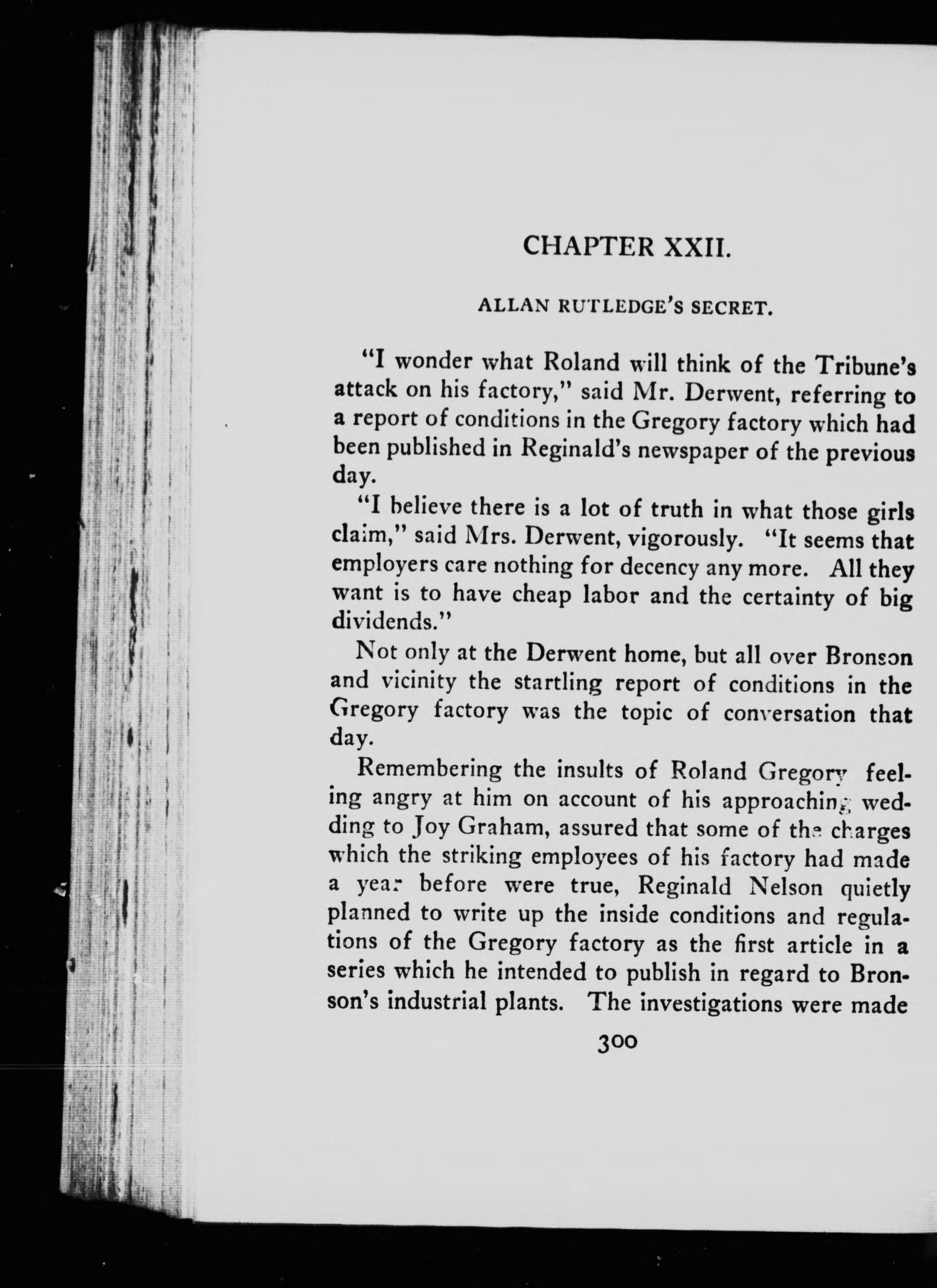 CHAPTER XXII.

ALLAN RUTLEDGE'S SECRET.

"I wonder what Roland will think of the Tribune's attack on his factory," said Mr. Derwent, referring to a report of conditions in the Gregory factory which had been published in Reginald's newspaper of the previous day.

"I believe there is a lot of truth in what those girls claim," said Mrs. Derwent, vigorously. "It seems that employers care nothing for decency any more. All they want is to have cheap labor and the certainty of big dividends."

Not only at the Derwent home, but all over Bronson and vicinity the startling report of conditions in the Gregory factory was the topic of conversation that day.

Remembering the insults of Roland Gregory feeling angry at him on account of his approaching wedding to Joy Graham, assured that some of the charges which the striking employees of his factory had made a year before were true, Reginald Nelson quietly planned to write up the inside conditions and regulations of the Gregory factory as the first article in a series which he intended to publish in regard to Bronson's industrial plants. The investigations were made

300